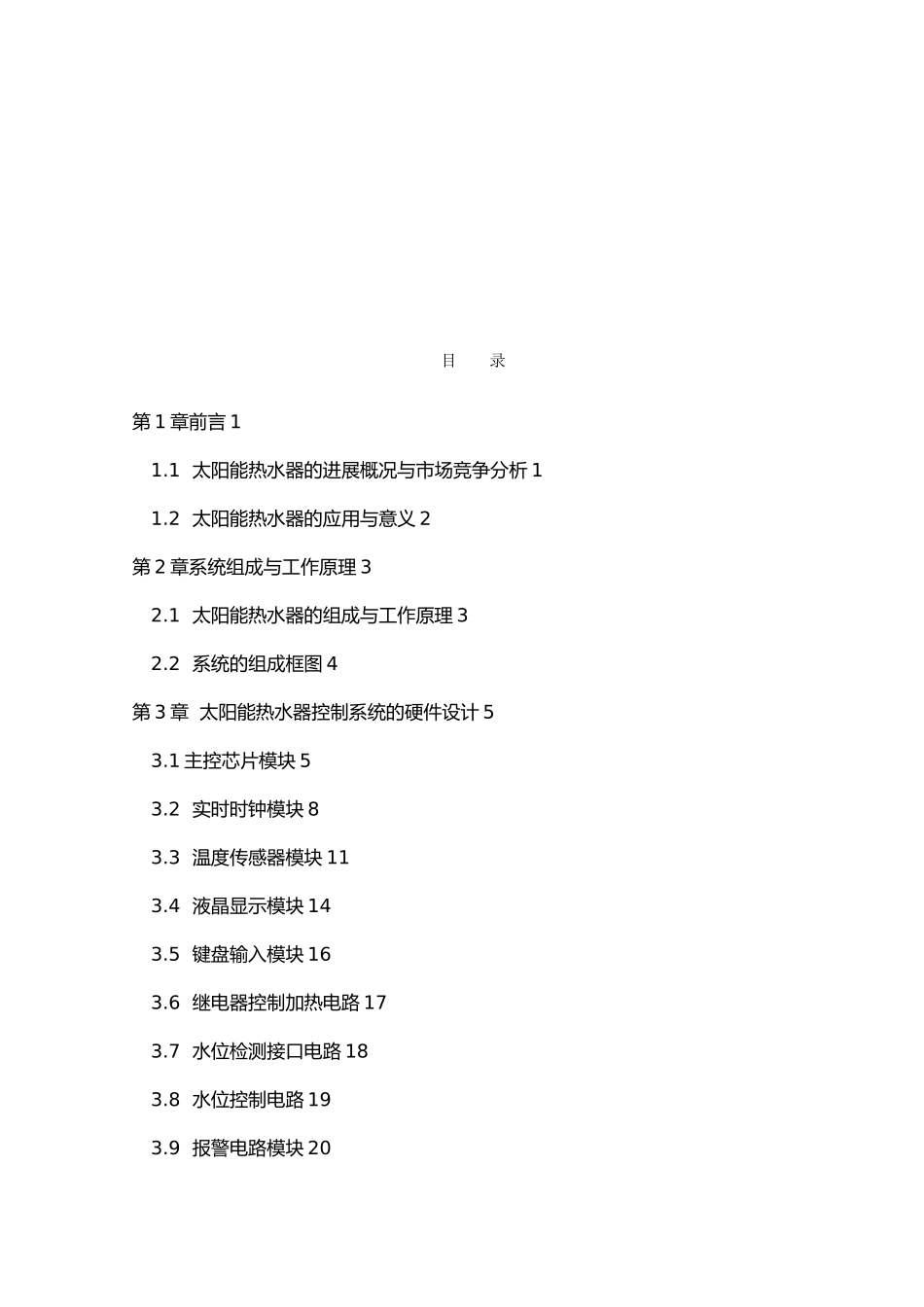 目　录

第 1 章前言 1

1.1 太阳能热水器的进展概况与市场竞争分析 1

1.2 太阳能热水器的应用与意义 2

第 2 章系统组成与工作原理 3

2.1 太阳能热水器的组成与工作原理 3

2.2 系统的组成框图 4

第 3 章 太阳能热水器控制系统的硬件设计 5

3.1 主控芯片模块 5

3.2 实时时钟模块 8

3.3 温度传感器模块 11

3.4 液晶显示模块 14

3.5 键盘输入模块 16

3.6 继电器控制加热电路 17

3.7 水位检测接口电路 18

3.8 水位控制电路 19

3.9 报警电路模块 20